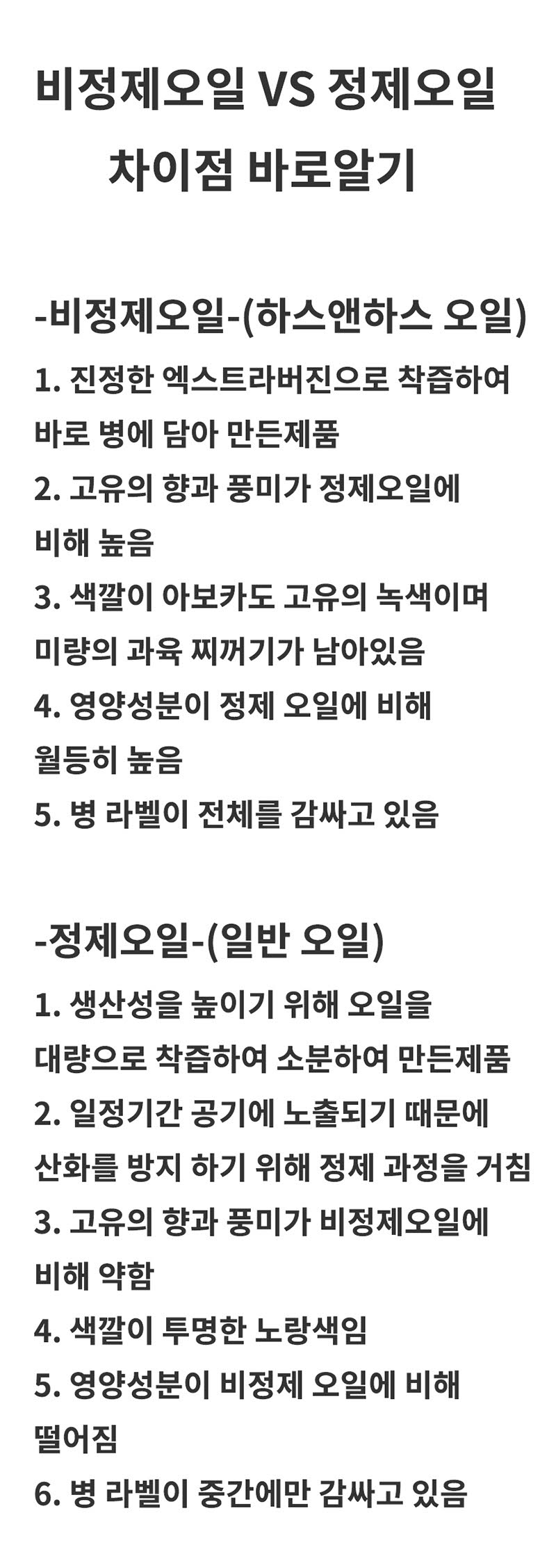 비정제오일 VS 정제오일
차이점 바로알기

-비정제오일-(하스앤하스 오일)
1. 진정한 엑스트라버진으로 착즙하여 바로 병에 담아 만든제품
2. 고유의 향과 풍미가 정제오일에 비해 높음
3. 색깔이 아보카도 고유의 녹색이며 미량의 과육 찌꺼기가 남아있음
4. 영양성분이 정제 오일에 비해 월등히 높음
5. 병 라벨이 전체를 감싸고 있음

-정제오일-(일반 오일)
1. 생산성을 높이기 위해 오일을 대량으로 착즙하여 소분하여 만든제품
2. 일정기간 공기에 노출되기 때문에 산화를 방지 하기 위해 정제 과정을 거침
3. 고유의 향과 풍미가 비정제오일에 비해 약함
4. 색깔이 투명한 노랑색임
5. 영양성분이 비정제 오일에 비해 떨어짐
6. 병 라벨이 중간에만 감싸고 있음